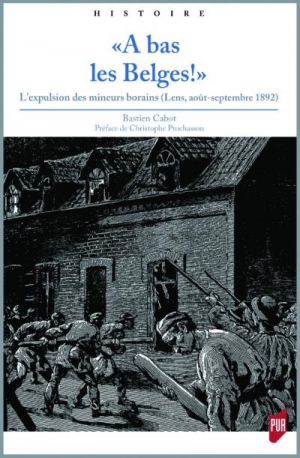 HISTOIRE

«A bas les Belges!»

L'expulsion des mineurs borains (Lens, août-septembre 1892)

Bastien Cabot

Préface de Christophe Prochasson

PUR